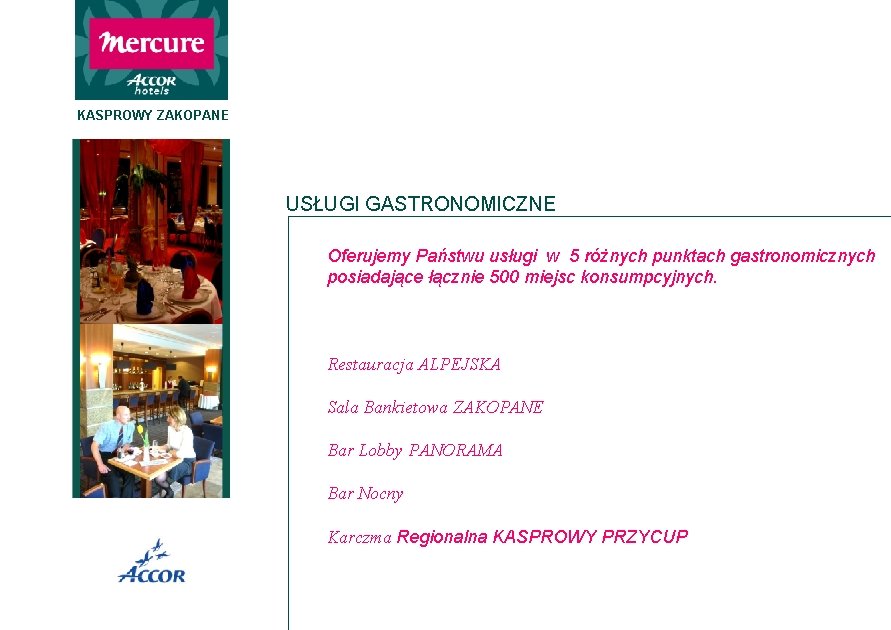 Mercure
ACCOR hotels

KASPROWY ZAKOPANE

USŁUGI GASTRONOMICZNE

Oferujemy Państwu usługi w 5 różnych punktach gastronomicznych posiadające łącznie 500 miejsc konsumpcyjnych.

Restauracja ALPEJSKA

Sala Bankietowa ZAKOPANE

Bar Lobby PANORAMA

Bar Nocny

Karczma Regionalna KASPROWY PRZYCUP

ACCOR